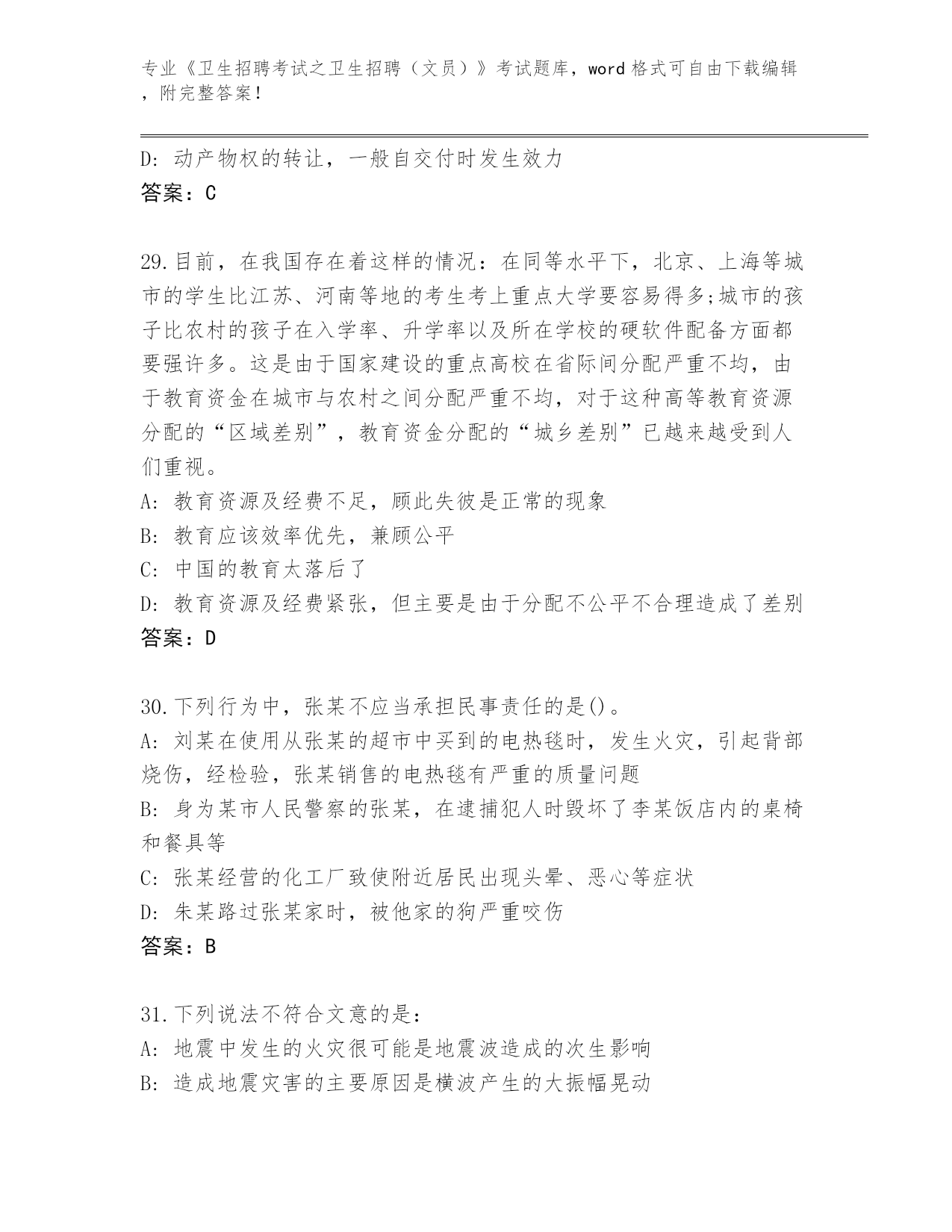 专业《卫生招聘考试之卫生招聘（文员）》考试题库，word 格式可自由下载编辑，附完整答案！

D: 动产物权的转让，一般自交付时发生效力
答案：C

29.目前，在我国存在着这样的情况：在同等水平下，北京、上海等城市的学生比江苏、河南等地的考生考上重点大学要容易得多;城市的孩子比农村的孩子在入学率、升学率以及所在学校的硬软件配备方面都要强许多。这是由于国家建设的重点高校在省际间分配严重不均，由于教育资金在城市与农村之间分配严重不均，对于这种高等教育资源分配的“区域差别”，教育资金分配的“城乡差别”已越来越受到人们重视。
A: 教育资源及经费不足，顾此失彼是正常的现象
B: 教育应该效率优先，兼顾公平
C: 中国的教育太落后了
D: 教育资源及经费紧张，但主要是由于分配不公平不合理造成了差别
答案：D

30.下列行为中，张某不应当承担民事责任的是()。
A: 刘某在使用从张某的超市中买到的电热毯时，发生火灾，引起背部烧伤，经检验，张某销售的电热毯有严重的质量问题
B: 身为某市人民警察的张某，在逮捕犯人时毁坏了李某饭店内的桌椅和餐具等
C: 张某经营的化工厂致使附近居民出现头晕、恶心等症状
D: 朱某路过张某家时，被他家的狗严重咬伤
答案：B

31.下列说法不符合文意的是：
A: 地震中发生的火灾很可能是地震波造成的次生影响
B: 造成地震灾害的主要原因是横波产生的大振幅晃动